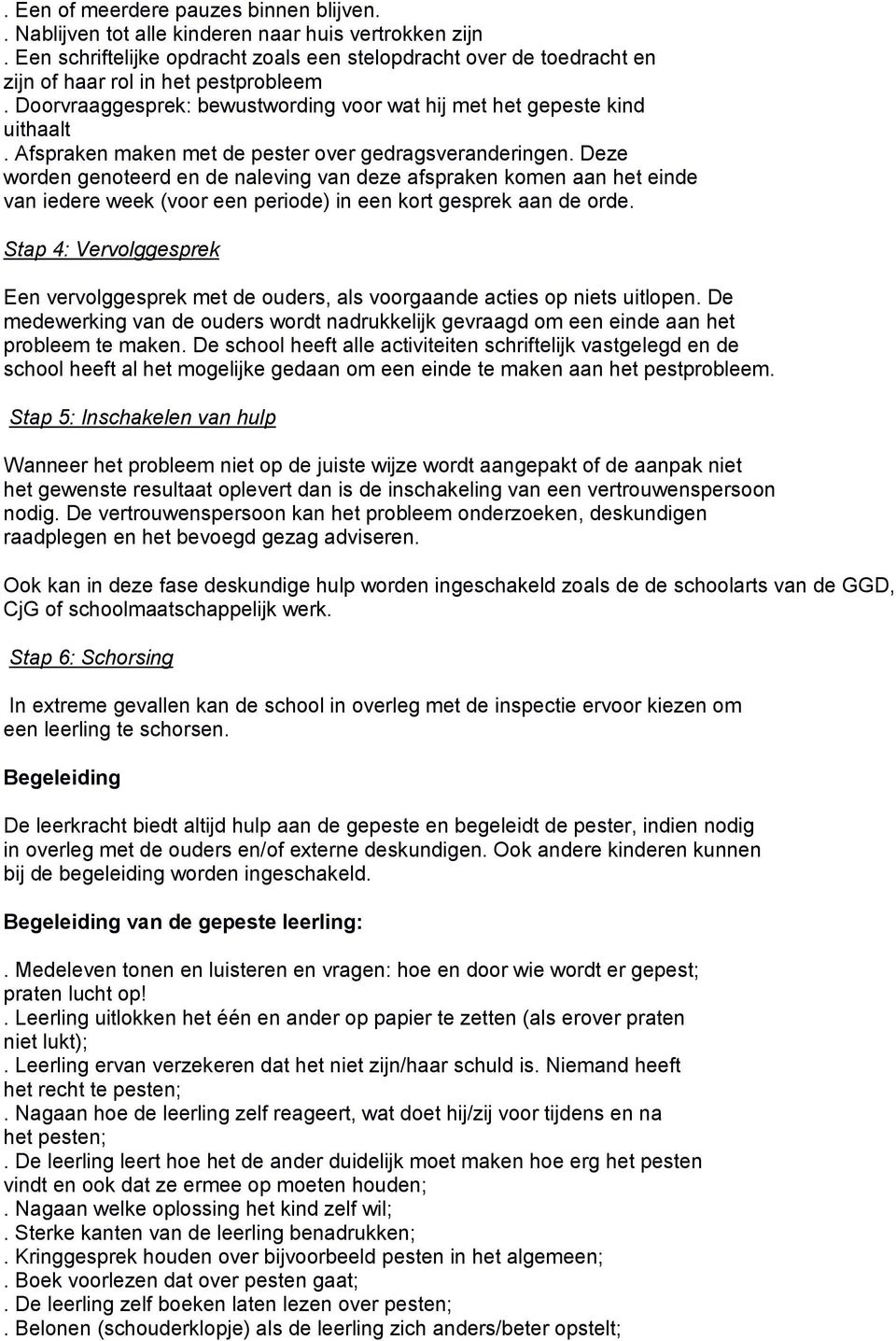 . Een of meerdere pauzes binnen blijven.
. Nablijven tot alle kinderen naar huis vertrokken zijn
. Een schriftelijke opdracht zoals een stelopdracht over de toedracht en zijn of haar rol in het pestprobleem
. Doorvraaggesprek: bewustwording voor wat hij met het gepeste kind uithaalt
. Afspraken maken met de pester over gedragsveranderingen. Deze worden genoteerd en de naleving van deze afspraken komen aan het einde van iedere week (voor een periode) in een kort gesprek aan de orde.

Stap 4: Vervolggesprek

Een vervolggesprek met de ouders, als voorgaande acties op niets uitlopen. De medewerking van de ouders wordt nadrukkelijk gevraagd om een einde aan het probleem te maken. De school heeft alle activiteiten schriftelijk vastgelegd en de school heeft al het mogelijke gedaan om een einde te maken aan het pestprobleem.

Stap 5: Inschakelen van hulp

Wanneer het probleem niet op de juiste wijze wordt aangepakt of de aanpak niet het gewenste resultaat oplevert dan is de inschakeling van een vertrouwenspersoon nodig. De vertrouwenspersoon kan het probleem onderzoeken, deskundigen raadplegen en het bevoegd gezag adviseren.

Ook kan in deze fase deskundige hulp worden ingeschakeld zoals de de schoolarts van de GGD, CjG of schoolmaatschappelijk werk.

Stap 6: Schorsing

In extreme gevallen kan de school in overleg met de inspectie ervoor kiezen om een leerling te schorsen.

Begeleiding

De leerkracht biedt altijd hulp aan de gepeste en begeleidt de pester, indien nodig in overleg met de ouders en/of externe deskundigen. Ook andere kinderen kunnen bij de begeleiding worden ingeschakeld.

Begeleiding van de gepeste leerling:

. Medeleven tonen en luisteren en vragen: hoe en door wie wordt er gepest; praten lucht op!
. Leerling uitlokken het één en ander op papier te zetten (als erover praten niet lukt);
. Leerling ervan verzekeren dat het niet zijn/haar schuld is. Niemand heeft het recht te pesten;
. Nagaan hoe de leerling zelf reageert, wat doet hij/zij voor tijdens en na het pesten;
. De leerling leert hoe het de ander duidelijk moet maken hoe erg het pesten vindt en ook dat ze ermee op moeten houden;
. Nagaan welke oplossing het kind zelf wil;
. Sterke kanten van de leerling benadrukken;
. Kringgesprek houden over bijvoorbeeld pesten in het algemeen;
. Boek voorlezen dat over pesten gaat;
. De leerling zelf boeken laten lezen over pesten;
. Belonen (schouderklopje) als de leerling zich anders/beter opstelt;